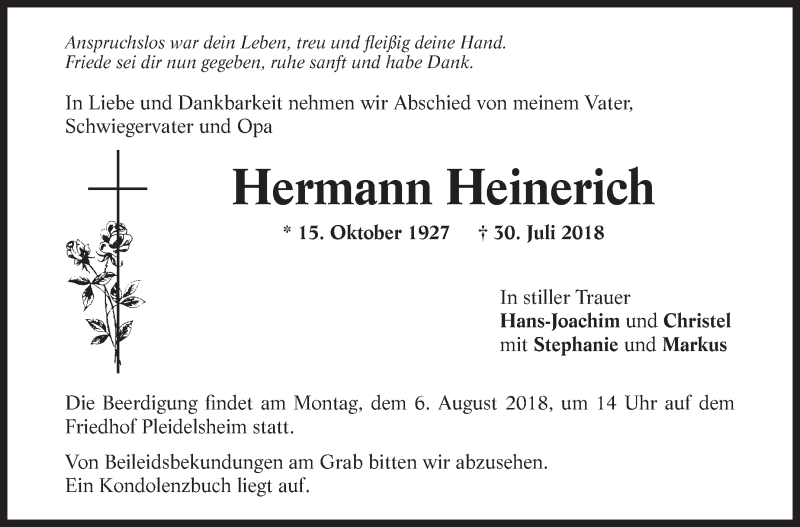 Anspruchslos war dein Leben, treu und fleißig deine Hand.
Friede sei dir nun gegeben, ruhe sanft und habe Dank.

In Liebe und Dankbarkeit nehmen wir Abschied von meinem Vater, Schwiegervater und Opa

Hermann Heinerich

* 15. Oktober 1927 † 30. Juli 2018

In stiller Trauer
Hans-Joachim und Christel
mit Stephanie und Markus

Die Beerdigung findet am Montag, dem 6. August 2018, um 14 Uhr auf dem Friedhof Pleidelsheim statt.

Von Beileidsbekundungen am Grab bitten wir abzusehen.
Ein Kondolenzbuch liegt auf.